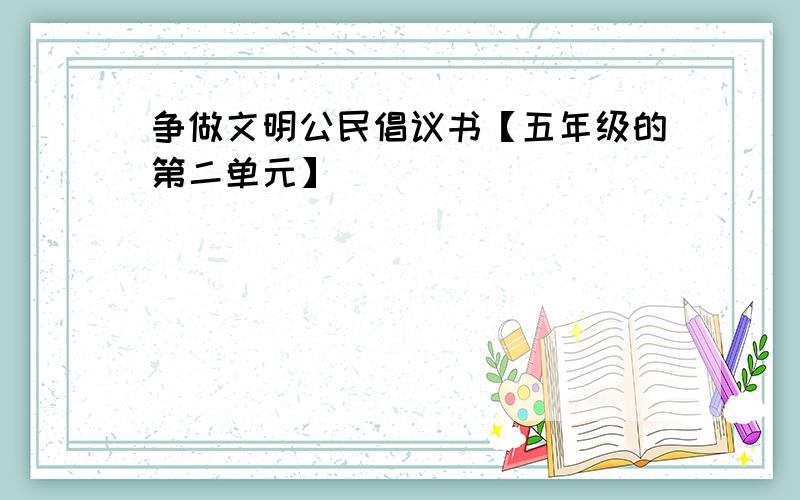 争做文明公民倡议书【五年级的第二单元】